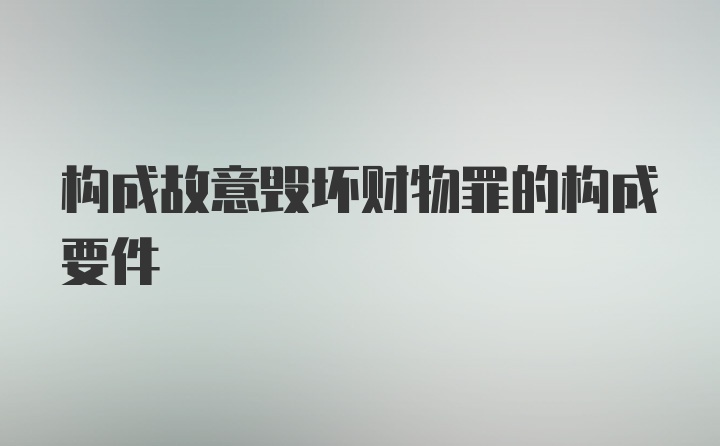 构成故意毁坏财物罪的构成要件